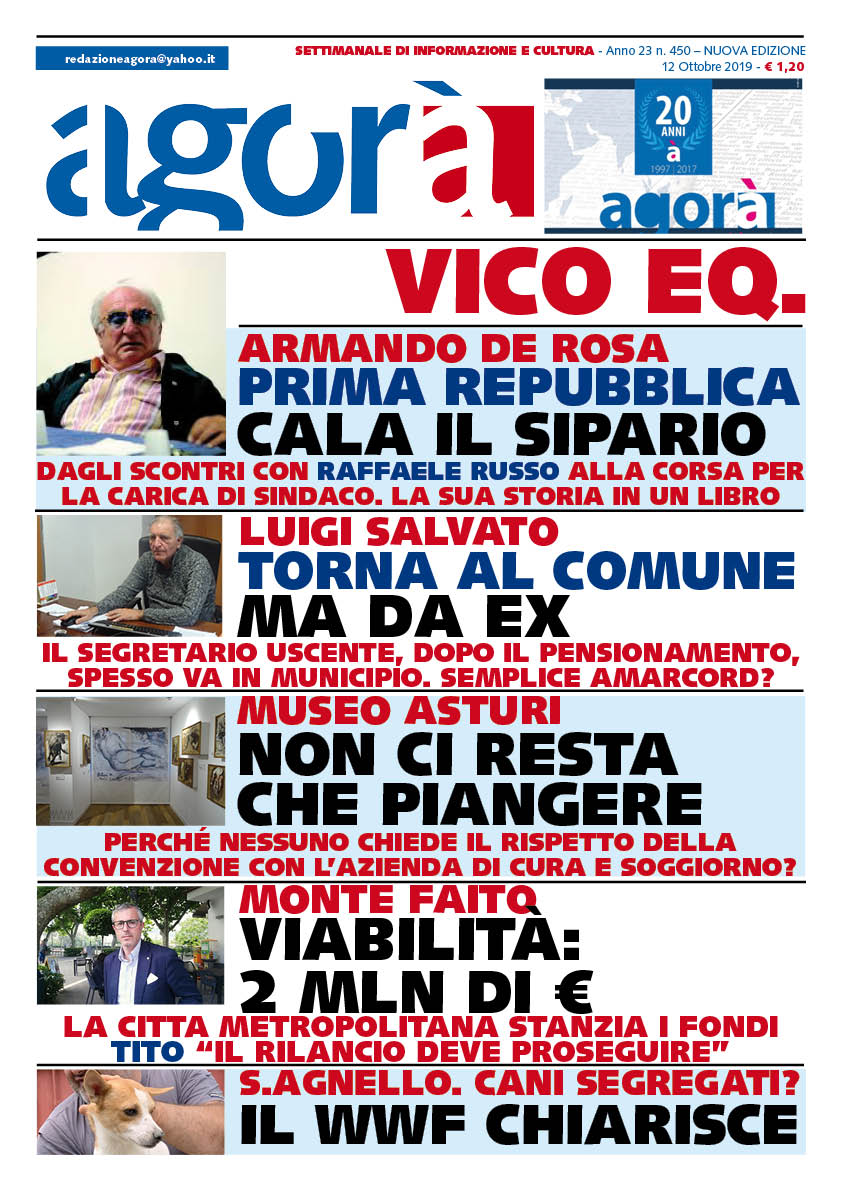 redazioneagora@yahoo.it

SETTIMANALE DI INFORMAZIONE E CULTURA - Anno 23 n. 450 – NUOVA EDIZIONE
12 Ottobre 2019 - € 1,20

agorà

20 ANNI
à
1997 | 2017
agorà

VICO EQ.

ARMANDO DE ROSA
PRIMA REPUBBLICA
CALA IL SIPARIO
DAGLI SCONTRI CON RAFFAELE RUSSO ALLA CORSA PER LA CARICA DI SINDACO. LA SUA STORIA IN UN LIBRO

LUIGI SALVATO
TORNA AL COMUNE
MA DA EX
IL SEGRETARIO USCENTE, DOPO IL PENSIONAMENTO, SPESSO VA IN MUNICIPIO. SEMPLICE AMARCORD?

MUSEO ASTURI
NON CI RESTA
CHE PIANGERE
PERCHÉ NESSUNO CHIEDE IL RISPETTO DELLA CONVENZIONE CON L'AZIENDA DI CURA E SOGGIORNO?

MONTE FAITO
VIABILITÀ:
2 MLN DI €
LA CITTA METROPOLITANA STANZIA I FONDI
TITO "IL RILANCIO DEVE PROSEGUIRE"

S.AGNELLO. CANI SEGREGATI?
IL WWF CHIARISCE